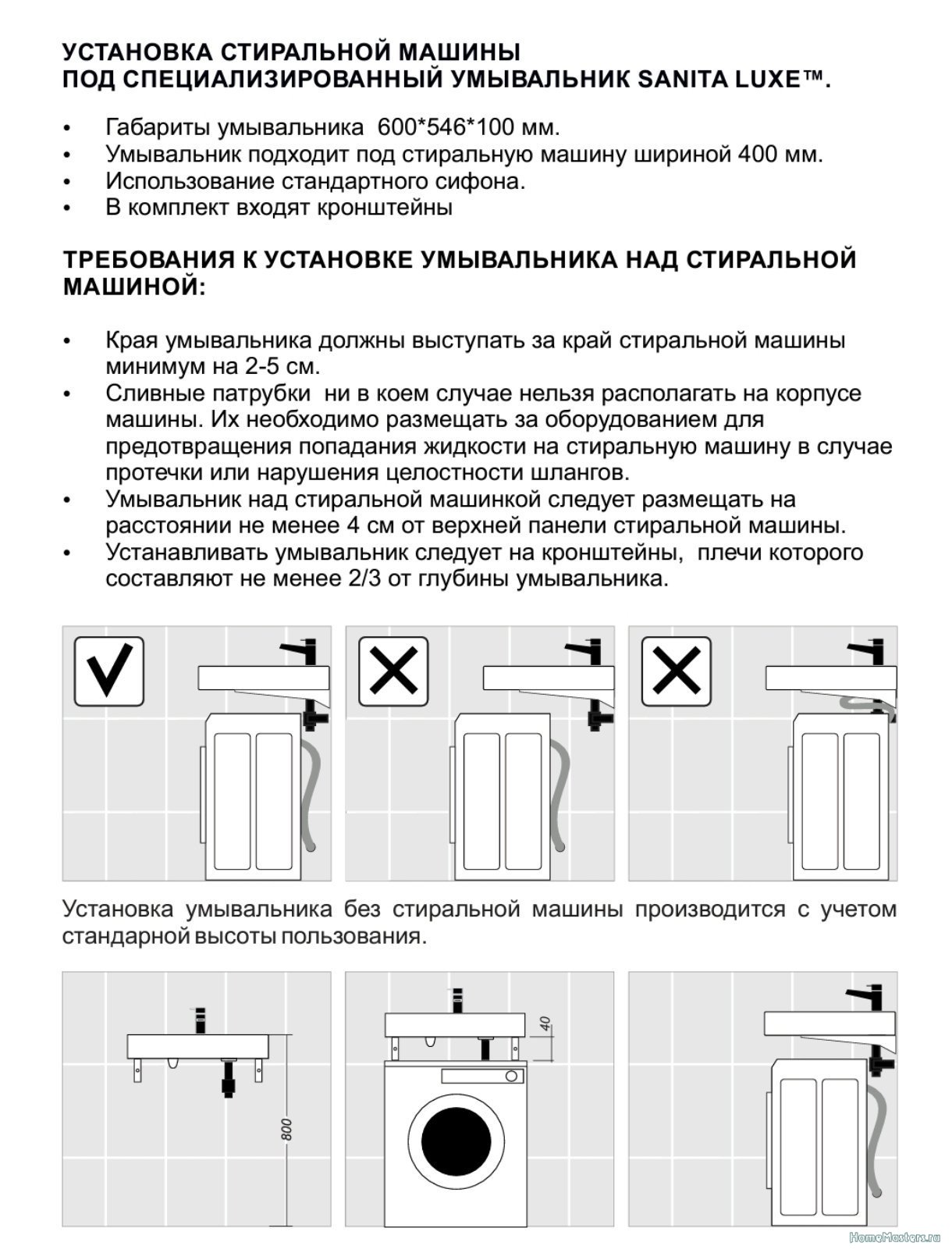 УСТАНОВКА СТИРАЛЬНОЙ МАШИНЫ
ПОД СПЕЦИАЛИЗИРОВАННЫЙ УМЫВАЛЬНИК SANITA LUXE™.

• Габариты умывальника 600*546*100 мм.
• Умывальник подходит под стиральную машину шириной 400 мм.
• Использование стандартного сифона.
• В комплект входят кронштейны

ТРЕБОВАНИЯ К УСТАНОВКЕ УМЫВАЛЬНИКА НАД СТИРАЛЬНОЙ МАШИНОЙ:

• Края умывальника должны выступать за край стиральной машины минимум на 2-5 см.
• Сливные патрубки ни в коем случае нельзя располагать на корпусе машины. Их необходимо размещать за оборудованием для предотвращения попадания жидкости на стиральную машину в случае протечки или нарушения целостности шлангов.
• Умывальник над стиральной машинкой следует размещать на расстоянии не менее 4 см от верхней панели стиральной машины.
• Устанавливать умывальник следует на кронштейны, плечи которого составляют не менее 2/3 от глубины умывальника.

Установка умывальника без стиральной машины производится с учетом стандарной высоты пользования.

800

40

HomeMasters.ru